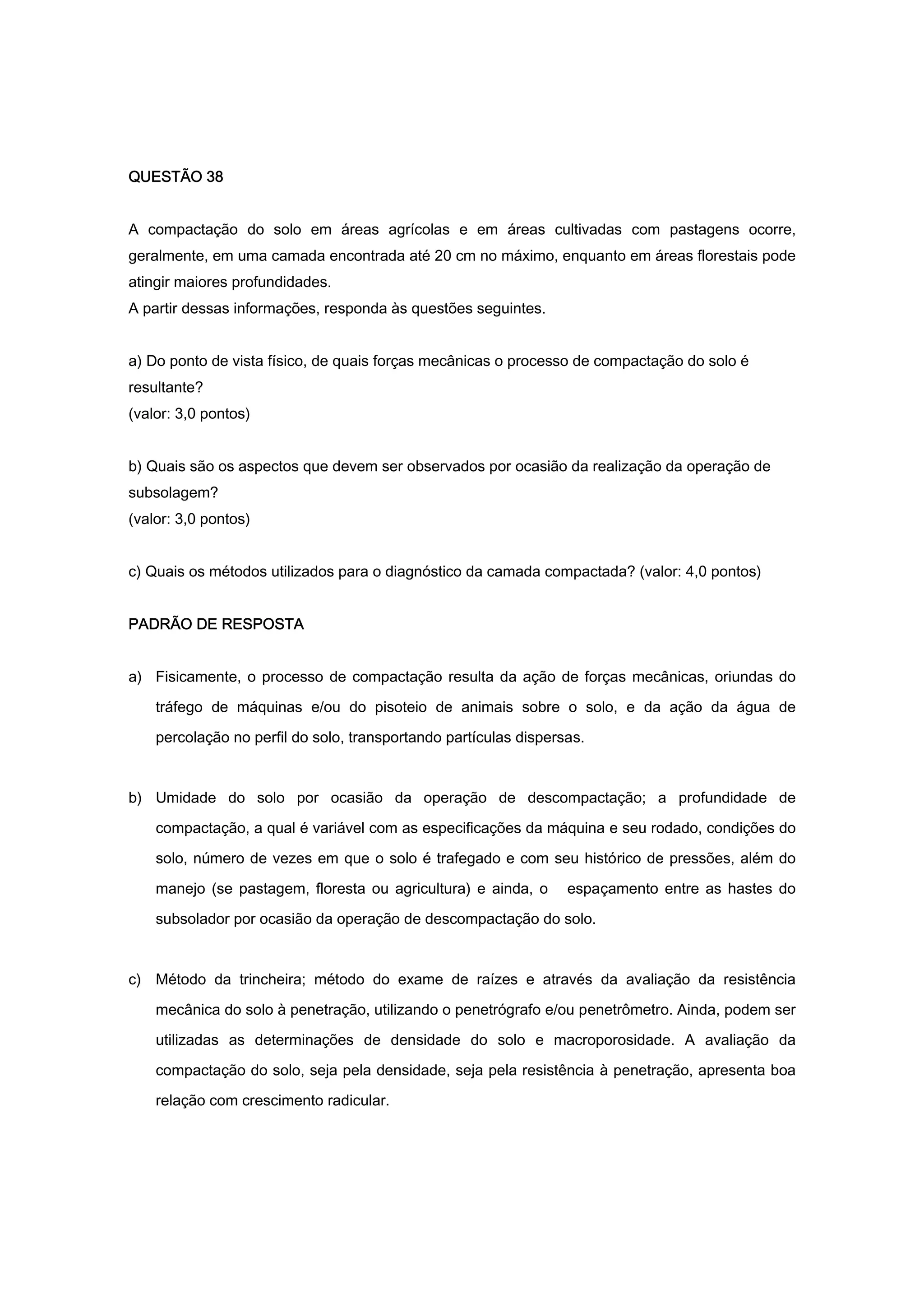 QUESTÃO 38

A compactação do solo em áreas agrícolas e em áreas cultivadas com pastagens ocorre, geralmente, em uma camada encontrada até 20 cm no máximo, enquanto em áreas florestais pode atingir maiores profundidades.
A partir dessas informações, responda às questões seguintes.

a) Do ponto de vista físico, de quais forças mecânicas o processo de compactação do solo é resultante?
(valor: 3,0 pontos)

b) Quais são os aspectos que devem ser observados por ocasião da realização da operação de subsolagem?
(valor: 3,0 pontos)

c) Quais os métodos utilizados para o diagnóstico da camada compactada? (valor: 4,0 pontos)

PADRÃO DE RESPOSTA

a) Fisicamente, o processo de compactação resulta da ação de forças mecânicas, oriundas do tráfego de máquinas e/ou do pisoteio de animais sobre o solo, e da ação da água de percolação no perfil do solo, transportando partículas dispersas.

b) Umidade do solo por ocasião da operação de descompactação; a profundidade de compactação, a qual é variável com as especificações da máquina e seu rodado, condições do solo, número de vezes em que o solo é trafegado e com seu histórico de pressões, além do manejo (se pastagem, floresta ou agricultura) e ainda, o espaçamento entre as hastes do subsolador por ocasião da operação de descompactação do solo.

c) Método da trincheira; método do exame de raízes e através da avaliação da resistência mecânica do solo à penetração, utilizando o penetrógrafo e/ou penetrômetro. Ainda, podem ser utilizadas as determinações de densidade do solo e macroporosidade. A avaliação da compactação do solo, seja pela densidade, seja pela resistência à penetração, apresenta boa relação com crescimento radicular.